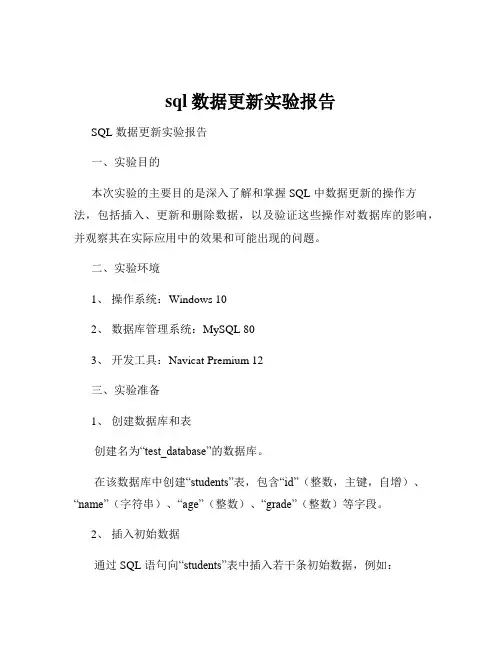 sql 数据更新实验报告

SQL 数据更新实验报告

一、实验目的

本次实验的主要目的是深入了解和掌握 SQL 中数据更新的操作方法，包括插入、更新和删除数据，以及验证这些操作对数据库的影响，并观察其在实际应用中的效果和可能出现的问题。

二、实验环境

1、 操作系统：Windows 10

2、 数据库管理系统：MySQL 80

3、 开发工具：Navicat Premium 12

三、实验准备

1、 创建数据库和表

创建名为“test_database”的数据库。

在该数据库中创建“students”表，包含“id”（整数，主键，自增）、“name”（字符串）、“age”（整数）、“grade”（整数）等字段。

2、 插入初始数据

通过 SQL 语句向“students”表中插入若干条初始数据，例如：